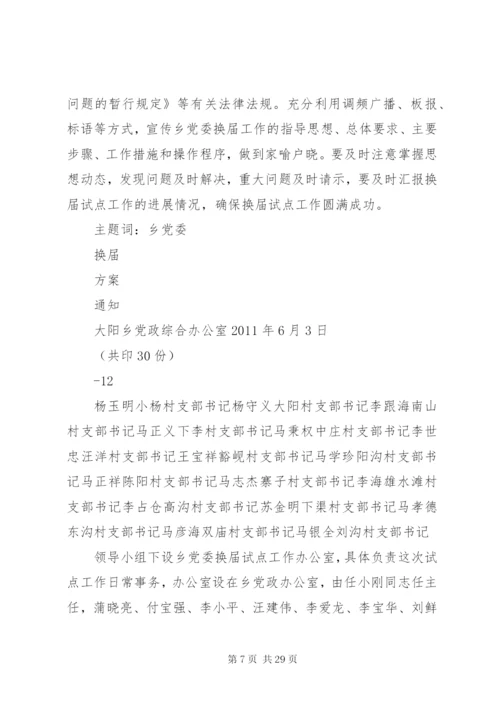 问题的暂行规定》等有关法律法规。充分利用调频广播、板报、标语等方式，宣传乡党委换届工作的指导思想、总体要求、主要步骤、工作措施和操作程序，做到家喻户晓。要及时注意掌握思想动态，发现问题及时解决，重大问题及时请示，要及时汇报换届试点工作的进展情况，确保换届试点工作圆满成功。

主题词：乡党委

换届

方案

通知

大阳乡党政综合办公室 2011 年 6 月 3 日

（共印 30 份）

-12

杨玉明小杨村支部书记杨守义大阳村支部书记李跟海南山村支部书记马正义下李村支部书记马秉权中庄村支部书记李世忠汪洋村支部书记王宝祥豁岘村支部书记马学珍阳沟村支部书记马正祥陈阳村支部书记马志杰寨子村支部书记李海雄水滩村支部书记李占仓高沟村支部书记苏金明下渠村支部书记马孝德东沟村支部书记马彦海双庙村支部书记马银全刘沟村支部书记

领导小组下设乡党委换届试点工作办公室，具体负责这次试点工作日常事务，办公室设在乡党政办公室，由任小刚同志任主任，蒲晓亮、付宝强、李小平、汪建伟、李爱龙、李宝华、刘鲜

第 7 页 共 29 页